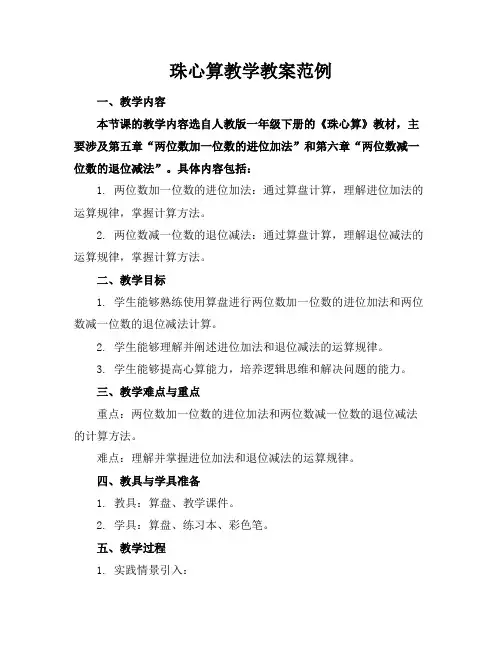 珠心算教学教案范例

一、教学内容

本节课的教学内容选自人教版一年级下册的《珠心算》教材，主要涉及第五章“两位数加一位数的进位加法”和第六章“两位数减一位数的退位减法”。具体内容包括：

1. 两位数加一位数的进位加法：通过算盘计算，理解进位加法的运算规律，掌握计算方法。

2. 两位数减一位数的退位减法：通过算盘计算，理解退位减法的运算规律，掌握计算方法。

二、教学目标

1. 学生能够熟练使用算盘进行两位数加一位数的进位加法和两位数减一位数的退位减法计算。

2. 学生能够理解并阐述进位加法和退位减法的运算规律。

3. 学生能够提高心算能力，培养逻辑思维和解决问题的能力。

三、教学难点与重点

重点：两位数加一位数的进位加法和两位数减一位数的退位减法的计算方法。

难点：理解并掌握进位加法和退位减法的运算规律。

四、教具与学具准备

1. 教具：算盘、教学课件。

2. 学具：算盘、练习本、彩色笔。

五、教学过程

1. 实践情景引入：